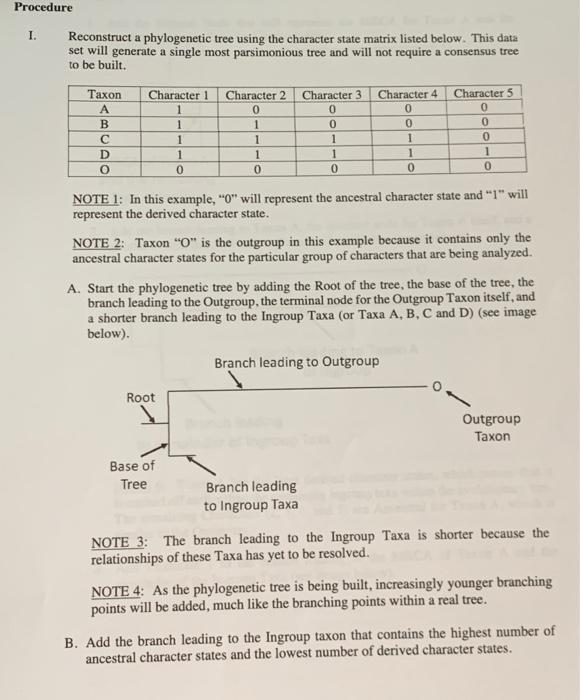 Procedure

I. Reconstruct a phylogenetic tree using the character state matrix listed below. This data set will generate a single most parsimonious tree and will not require a consensus tree to be built.

| Taxon | Character 1 | Character 2 | Character 3 | Character 4 | Character 5 |
|---|---|---|---|---|---|
| A | 1 | 0 | 0 | 0 | 0 |
| B | 1 | 1 | 0 | 0 | 0 |
| C | 1 | 1 | 1 | 1 | 0 |
| D | 1 | 1 | 1 | 1 | 1 |
| O | 0 | 0 | 0 | 0 | 0 |

NOTE 1: In this example, "0" will represent the ancestral character state and "1" will represent the derived character state.

NOTE 2: Taxon "O" is the outgroup in this example because it contains only the ancestral character states for the particular group of characters that are being analyzed.

A. Start the phylogenetic tree by adding the Root of the tree, the base of the tree, the branch leading to the Outgroup, the terminal node for the Outgroup Taxon itself, and a shorter branch leading to the Ingroup Taxa (or Taxa A, B, C and D) (see image below).

Branch leading to Outgroup

Root

O

Outgroup Taxon

Base of Tree

Branch leading to Ingroup Taxa

NOTE 3: The branch leading to the Ingroup Taxa is shorter because the relationships of these Taxa has yet to be resolved.

NOTE 4: As the phylogenetic tree is being built, increasingly younger branching points will be added, much like the branching points within a real tree.

B. Add the branch leading to the Ingroup taxon that contains the highest number of ancestral character states and the lowest number of derived character states.